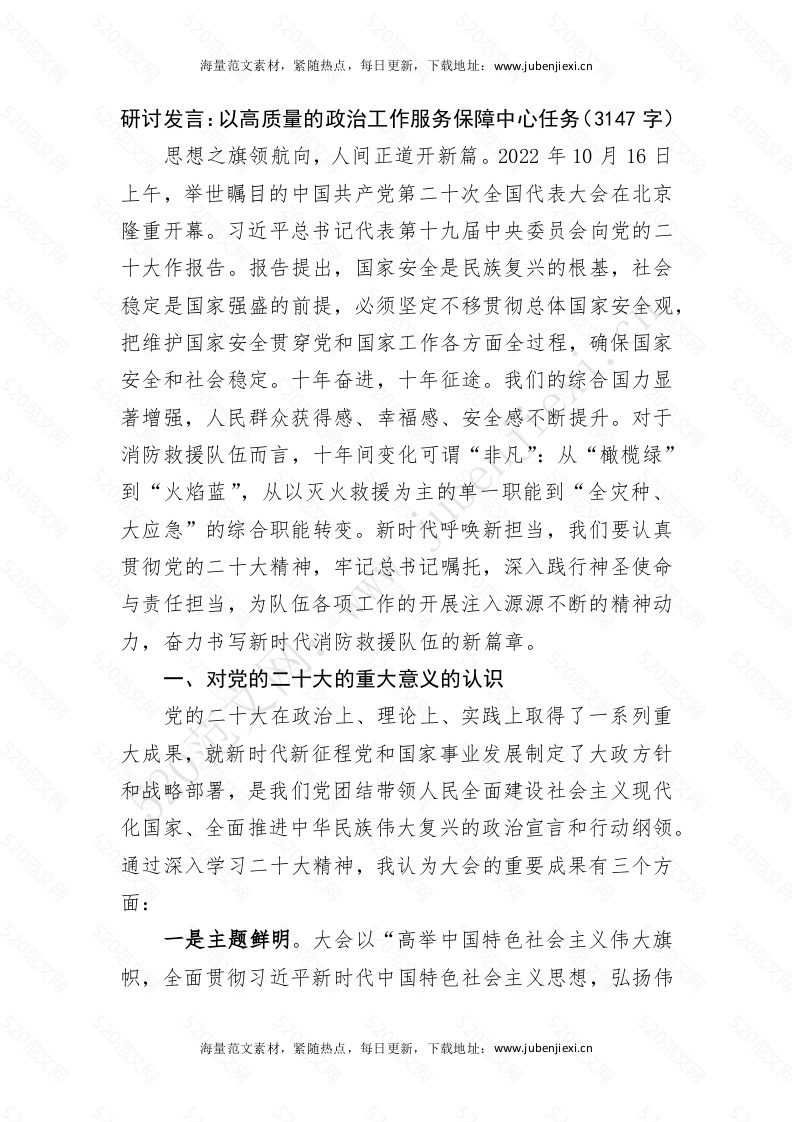 海量范文素材，紧随热点，每日更新，下载地址：www.jubenjiexi.cn

研讨发言：以高质量的政治工作服务保障中心任务（3147 字）

思想之旗领航向，人间正道开新篇。2022 年 10 月 16 日上午，举世瞩目的中国共产党第二十次全国代表大会在北京隆重开幕。习近平总书记代表第十九届中央委员会向党的二十大作报告。报告提出，国家安全是民族复兴的根基，社会稳定是国家强盛的前提，必须坚定不移贯彻总体国家安全观，把维护国家安全贯穿党和国家工作各方面全过程，确保国家安全和社会稳定。十年奋进，十年征途。我们的综合国力显著增强，人民群众获得感、幸福感、安全感不断提升。对于消防救援队伍而言，十年间变化可谓“非凡”：从“橄榄绿”到“火焰蓝”，从以灭火救援为主的单一职能到“全灾种、大应急”的综合职能转变。新时代呼唤新担当，我们要认真贯彻党的二十大精神，牢记总书记嘱托，深入践行神圣使命与责任担当，为队伍各项工作的开展注入源源不断的精神动力，奋力书写新时代消防救援队伍的新篇章。

一、对党的二十大的重大意义的认识

党的二十大在政治上、理论上、实践上取得了一系列重大成果，就新时代新征程党和国家事业发展制定了大政方针和战略部署，是我们党团结带领人民全面建设社会主义现代化国家、全面推进中华民族伟大复兴的政治宣言和行动纲领。通过深入学习二十大精神，我认为大会的重要成果有三个方面：

一是主题鲜明。大会以“高举中国特色社会主义伟大旗帜，全面贯彻习近平新时代中国特色社会主义思想，弘扬伟

海量范文素材，紧随热点，每日更新，下载地址：www.jubenjiexi.cn